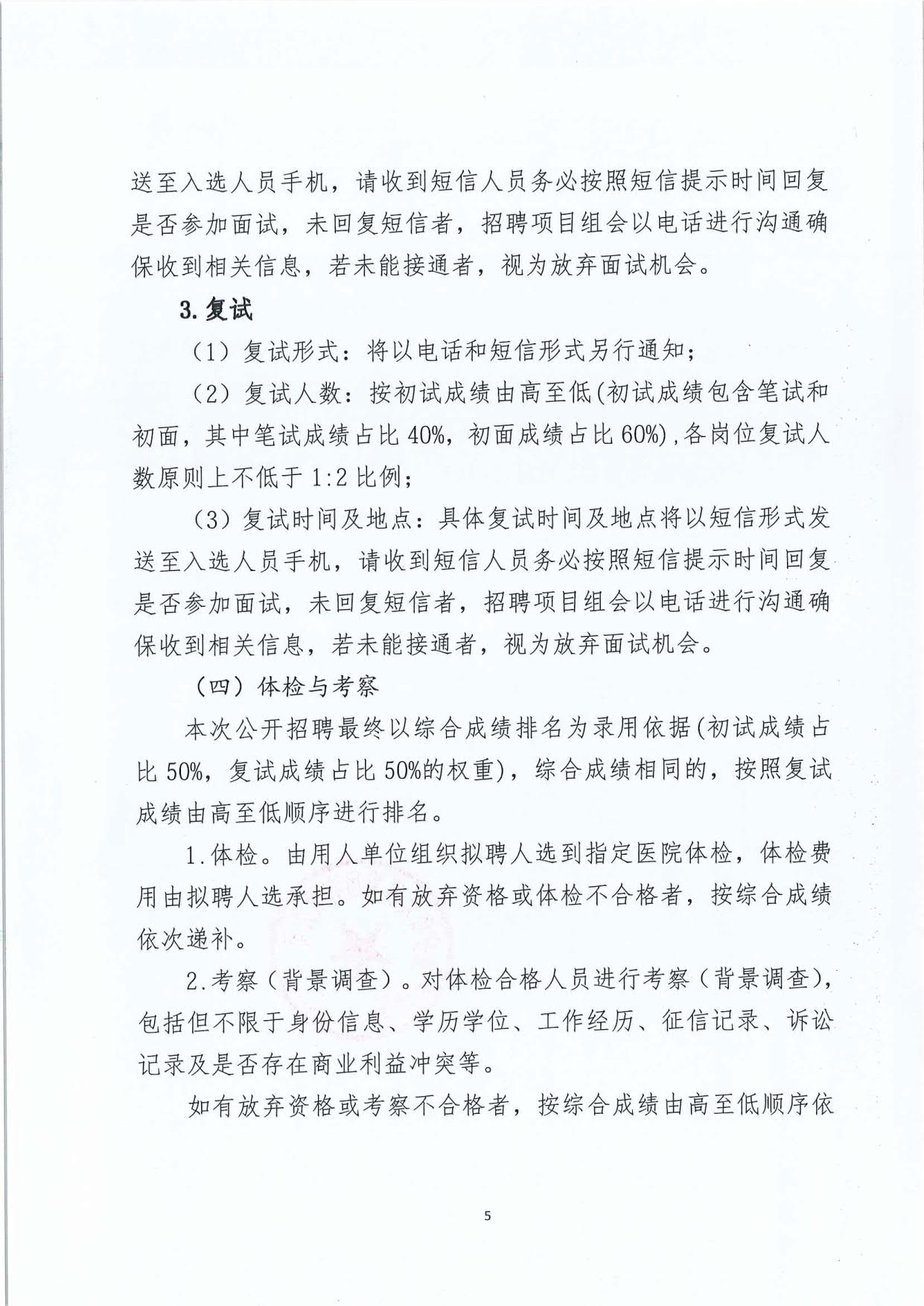 送至入选人员手机，请收到短信人员务必按照短信提示时间回复是否参加面试，未回复短信者，招聘项目组会以电话进行沟通确保收到相关信息，若未能接通者，视为放弃面试机会。

3.复试

（1）复试形式：将以电话和短信形式另行通知；

（2）复试人数：按初试成绩由高至低(初试成绩包含笔试和初面，其中笔试成绩占比 40%，初面成绩占比 60%)，各岗位复试人数原则上不低于 1:2 比例；

（3）复试时间及地点：具体复试时间及地点将以短信形式发送至入选人员手机，请收到短信人员务必按照短信提示时间回复是否参加面试，未回复短信者，招聘项目组会以电话进行沟通确保收到相关信息，若未能接通者，视为放弃面试机会。

（四）体检与考察

本次公开招聘最终以综合成绩排名为录用依据(初试成绩占比 50%，复试成绩占比 50%的权重)，综合成绩相同的，按照复试成绩由高至低顺序进行排名。

1.体检。由用人单位组织拟聘人选到指定医院体检，体检费用由拟聘人选承担。如有放弃资格或体检不合格者，按综合成绩依次递补。

2.考察（背景调查）。对体检合格人员进行考察（背景调查），包括但不限于身份信息、学历学位、工作经历、征信记录、诉讼记录及是否存在商业利益冲突等。

如有放弃资格或考察不合格者，按综合成绩由高至低顺序依

5